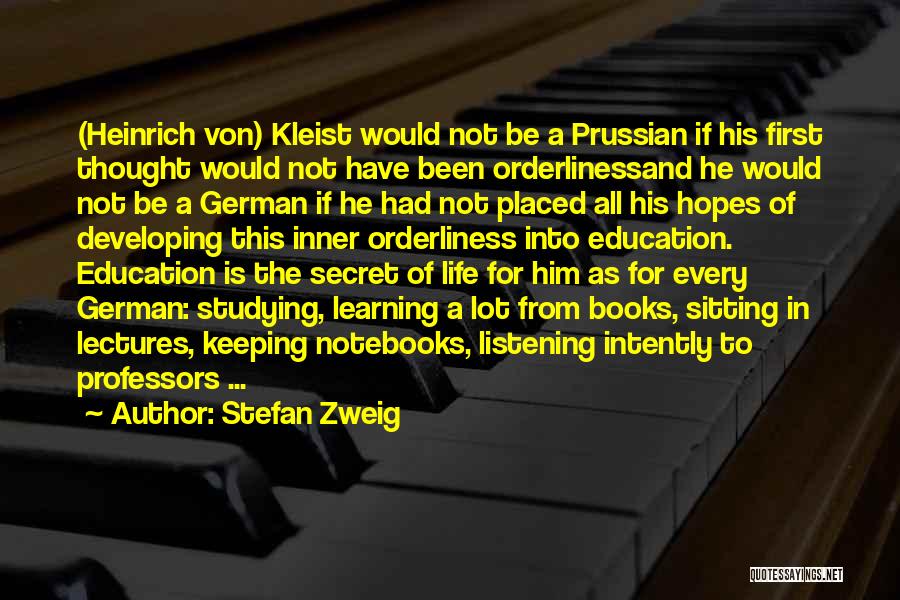 (Heinrich von) Kleist would not be a Prussian if his first thought would not have been orderlinessand he would not be a German if he had not placed all his hopes of developing this inner orderliness into education. Education is the secret of life for him as for every German: studying, learning a lot from books, sitting in lectures, keeping notebooks, listening intently to professors ...

Author: Stefan Zweig

QUOTESSAYINGS.NET